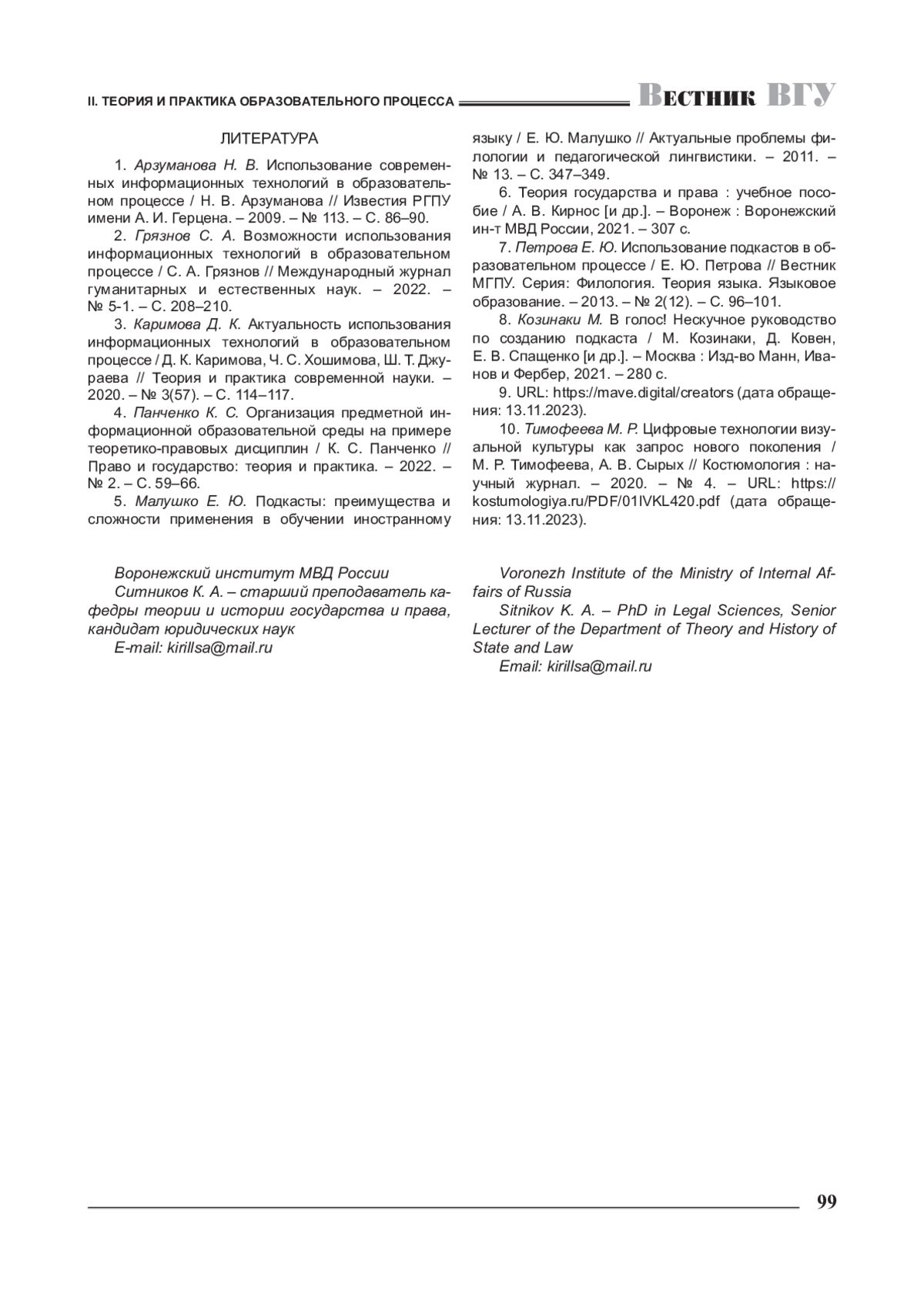 II. ТЕОРИЯ И ПРАКТИКА ОБРАЗОВАТЕЛЬНОГО ПРОЦЕССА

Вестник ВГУ

ЛИТЕРАТУРА

1. Арзуманова Н. В. Использование современных информационных технологий в образовательном процессе / Н. В. Арзуманова // Известия РГПУ имени А. И. Герцена. – 2009. – № 113. – С. 86–90.

2. Грязнов С. А. Возможности использования информационных технологий в образовательном процессе / С. А. Грязнов // Международный журнал гуманитарных и естественных наук. – 2022. – № 5-1. – С. 208–210.

3. Каримова Д. К. Актуальность использования информационных технологий в образовательном процессе / Д. К. Каримова, Ч. С. Хошимова, Ш. Т. Джураева // Теория и практика современной науки. – 2020. – № 3(57). – С. 114–117.

4. Панченко К. С. Организация предметной информационной образовательной среды на примере теоретико-правовых дисциплин / К. С. Панченко // Право и государство: теория и практика. – 2022. – № 2. – С. 59–66.

5. Малушко Е. Ю. Подкасты: преимущества и сложности применения в обучении иностранному языку / Е. Ю. Малушко // Актуальные проблемы филологии и педагогической лингвистики. – 2011. – № 13. – С. 347–349.

6. Теория государства и права : учебное пособие / А. В. Кирнос [и др.]. – Воронеж : Воронежский ин-т МВД России, 2021. – 307 с.

7. Петрова Е. Ю. Использование подкастов в образовательном процессе / Е. Ю. Петрова // Вестник МГПУ. Серия: Филология. Теория языка. Языковое образование. – 2013. – № 2(12). – С. 96–101.

8. Козинаки М. В голос! Нескучное руководство по созданию подкаста / М. Козинаки, Д. Ковен, Е. В. Спащенко [и др.]. – Москва : Изд-во Манн, Иванов и Фербер, 2021. – 280 с.

9. URL: https://mave.digital/creators (дата обращения: 13.11.2023).

10. Тимофеева М. Р. Цифровые технологии визуальной культуры как запрос нового поколения / М. Р. Тимофеева, А. В. Сырых // Костюмология : научный журнал. – 2020. – № 4. – URL: https://kostumologiya.ru/PDF/01IVKL420.pdf (дата обращения: 13.11.2023).

Воронежский институт МВД России
Ситников К. А. – старший преподаватель кафедры теории и истории государства и права, кандидат юридических наук
E-mail: kirillsa@mail.ru

Voronezh Institute of the Ministry of Internal Affairs of Russia
Sitnikov K. A. – PhD in Legal Sciences, Senior Lecturer of the Department of Theory and History of State and Law
Email: kirillsa@mail.ru

99